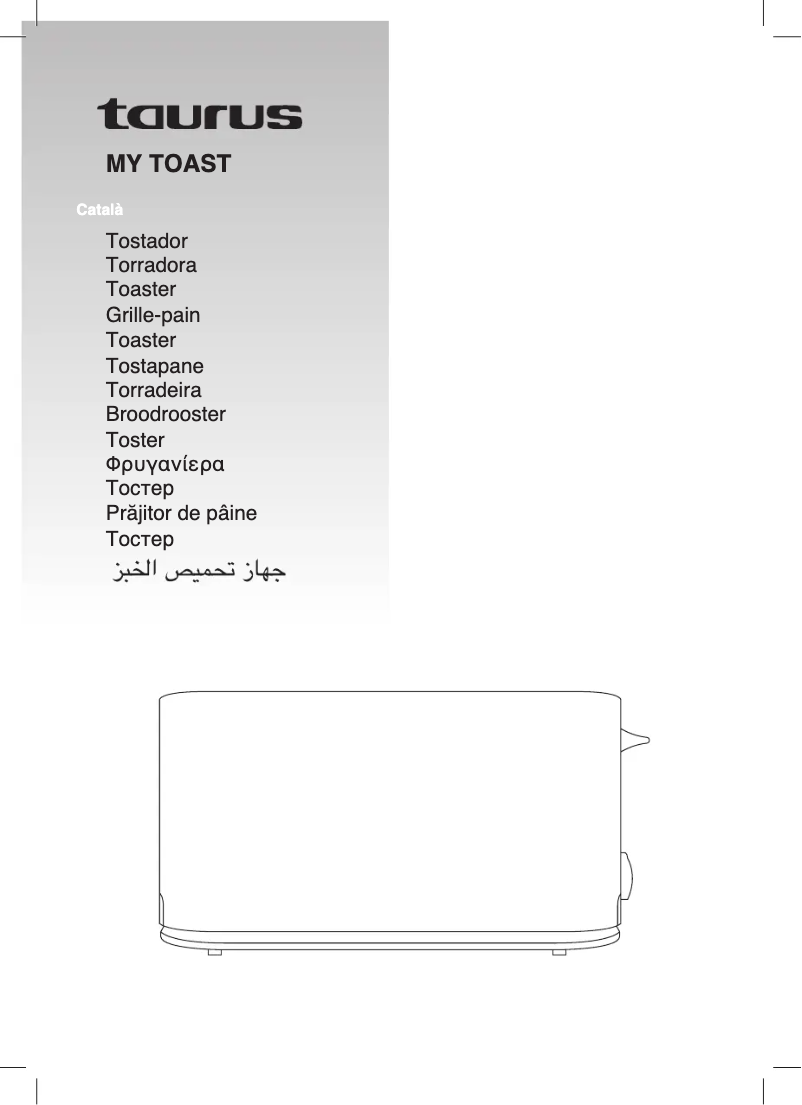 taurus

MY TOAST

Català

Tostador
Torradora
Toaster
Grille-pain
Toaster
Tostapane
Torradeira
Broodrooster
Toster
Φρυγανίερα
Тостер
Prăjitor de pâine
Тостер
جهاز تحميص الخبز